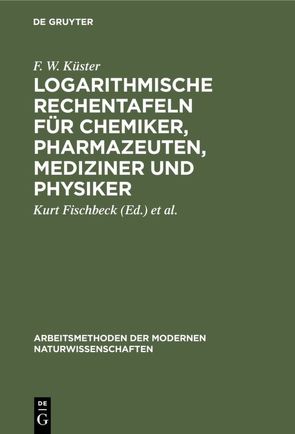 DE GRUYTER

F. W. Küster

LOGARITHMISCHE RECHENTAFELN FÜR CHEMIKER, PHARMAZEUTEN, MEDIZINER UND PHYSIKER

Kurt Fischbeck (Ed.) et al.

ARBEITSMETHODEN DER MODERNEN NATURWISSENSCHAFTEN

DE
G